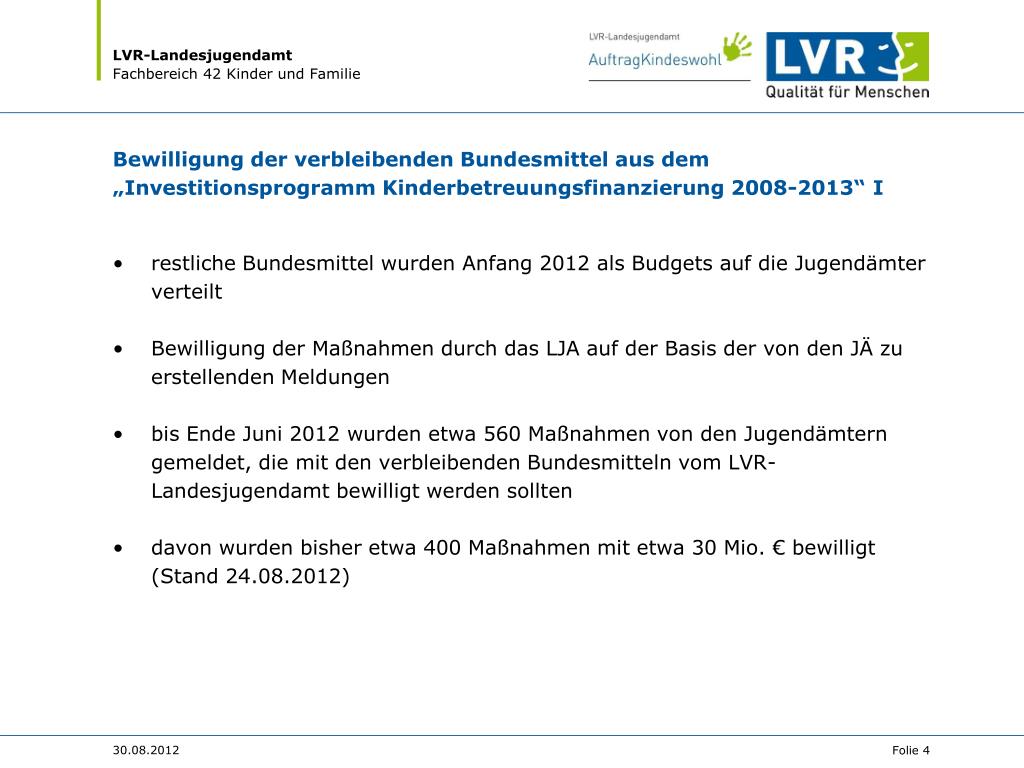 LVR-Landesjugendamt
Fachbereich 42 Kinder und Familie

LVR-Landesjugendamt
AuftragKindeswohl

LVR
Qualität für Menschen

Bewilligung der verbleibenden Bundesmittel aus dem „Investitionsprogramm Kinderbetreuungsfinanzierung 2008-2013“ I

• restliche Bundesmittel wurden Anfang 2012 als Budgets auf die Jugendämter verteilt

• Bewilligung der Maßnahmen durch das LJA auf der Basis der von den JÄ zu erstellenden Meldungen

• bis Ende Juni 2012 wurden etwa 560 Maßnahmen von den Jugendämtern gemeldet, die mit den verbleibenden Bundesmitteln vom LVR-Landesjugendamt bewilligt werden sollten

• davon wurden bisher etwa 400 Maßnahmen mit etwa 30 Mio. € bewilligt (Stand 24.08.2012)

30.08.2012

Folie 4